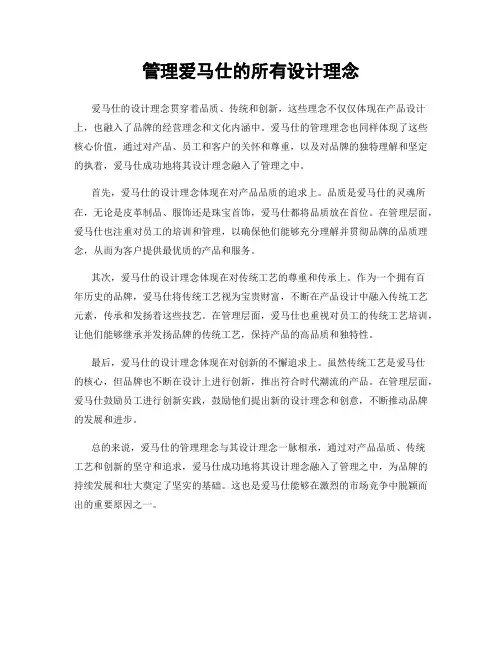 管理爱马仕的所有设计理念

爱马仕的设计理念贯穿着品质、传统和创新，这些理念不仅仅体现在产品设计上，也融入了品牌的经营理念和文化内涵中。爱马仕的管理理念也同样体现了这些核心价值，通过对产品、员工和客户的关怀和尊重，以及对品牌的独特理解和坚定的执着，爱马仕成功地将其设计理念融入了管理之中。

首先，爱马仕的设计理念体现在对产品品质的追求上。品质是爱马仕的灵魂所在，无论是皮革制品、服饰还是珠宝首饰，爱马仕都将品质放在首位。在管理层面，爱马仕也注重对员工的培训和管理，以确保他们能够充分理解并贯彻品牌的品质理念，从而为客户提供最优质的产品和服务。

其次，爱马仕的设计理念体现在对传统工艺的尊重和传承上。作为一个拥有百年历史的品牌，爱马仕将传统工艺视为宝贵财富，不断在产品设计中融入传统工艺元素，传承和发扬着这些技艺。在管理层面，爱马仕也重视对员工的传统工艺培训，让他们能够继承并发扬品牌的传统工艺，保持产品的高品质和独特性。

最后，爱马仕的设计理念体现在对创新的不懈追求上。虽然传统工艺是爱马仕的核心，但品牌也不断在设计上进行创新，推出符合时代潮流的产品。在管理层面，爱马仕鼓励员工进行创新实践，鼓励他们提出新的设计理念和创意，不断推动品牌的发展和进步。

总的来说，爱马仕的管理理念与其设计理念一脉相承，通过对产品品质、传统工艺和创新的坚守和追求，爱马仕成功地将其设计理念融入了管理之中，为品牌的持续发展和壮大奠定了坚实的基础。这也是爱马仕能够在激烈的市场竞争中脱颖而出的重要原因之一。